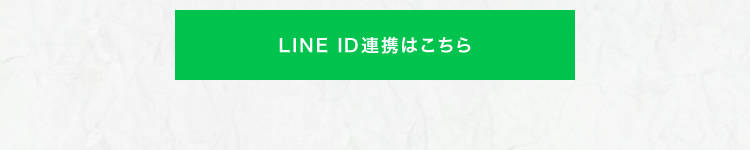 LINE ID連携はこちら